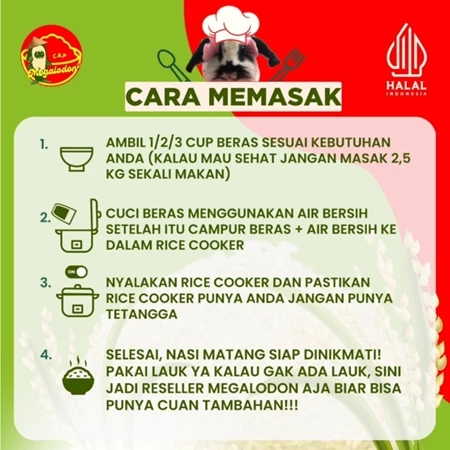 CAP
Megalodon

HALAL
INDONESIA

CARA MEMASAK

1. AMBIL 1/2/3 CUP BERAS SESUAI KEBUTUHAN ANDA (KALAU MAU SEHAT JANGAN MASAK 2,5 KG SEKALI MAKAN)

2. CUCI BERAS MENGGUNAKAN AIR BERSIH SETELAH ITU CAMPUR BERAS + AIR BERSIH KE DALAM RICE COOKER

ON

3. NYALAKAN RICE COOKER DAN PASTIKAN RICE COOKER PUNYA ANDA JANGAN PUNYA TETANGGA

4. SELESAI, NASI MATANG SIAP DINIKMATI! PAKAI LAUK YA KALAU GAK ADA LAUK, SINI JADI RESELLER MEGALODON AJA BIAR BISA PUNYA CUAN TAMBAHAN!!!